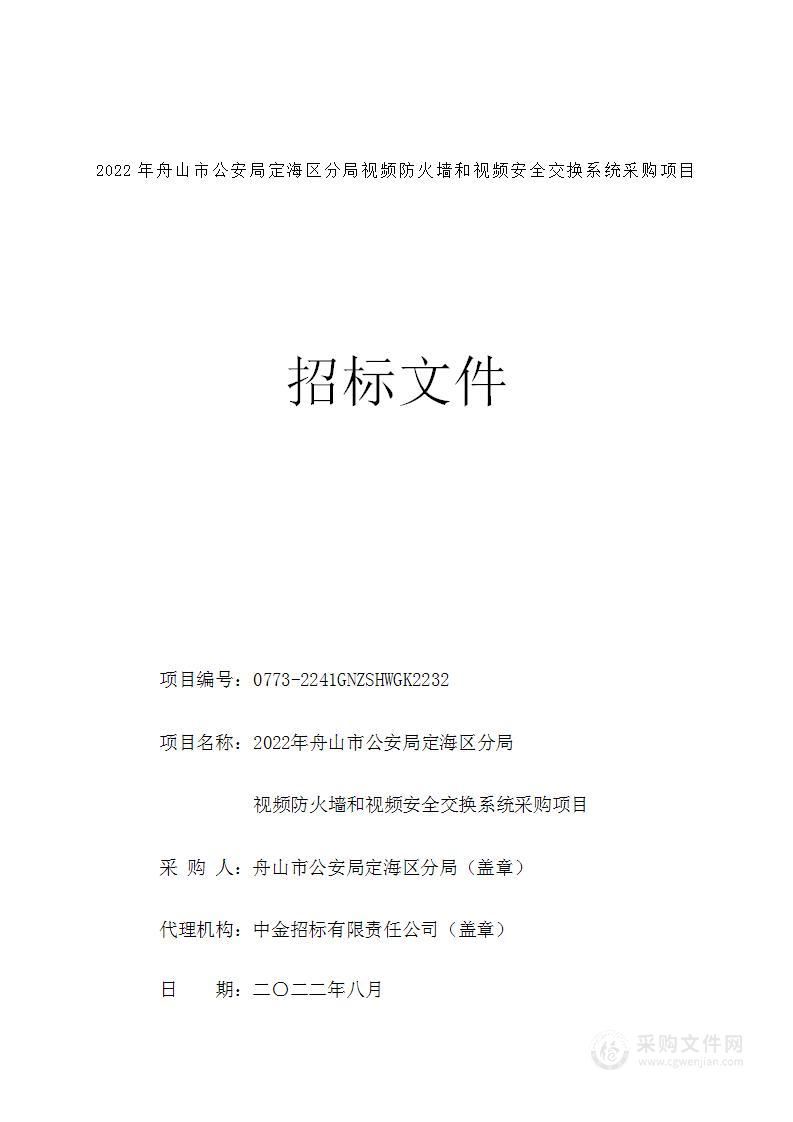 2022 年舟山市公安局定海区分局视频防火墙和视频安全交换系统采购项目

招标文件

项目编号：0773-2241GNZSHWGK2232

项目名称：2022年舟山市公安局定海区分局

视频防火墙和视频安全交换系统采购项目

采 购 人：舟山市公安局定海区分局（盖章）

代理机构：中金招标有限责任公司（盖章）

日　　期：二〇二二年八月

采购文件网
www.cgwenjian.com